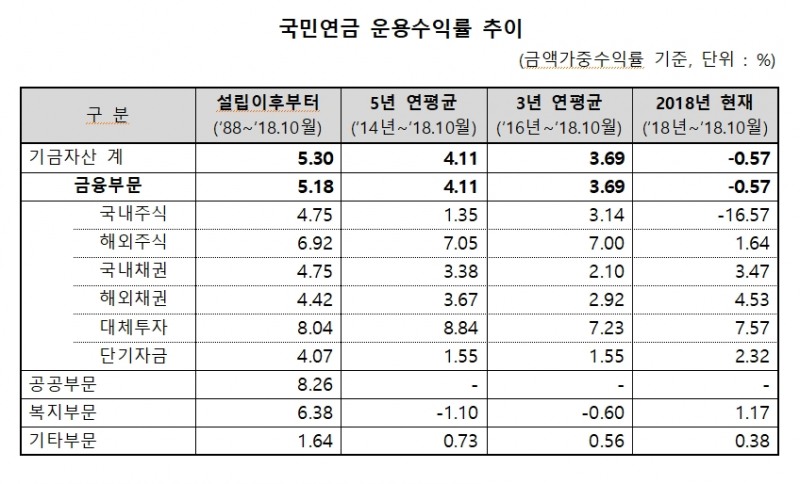 국민연금 운용수익률 추이

(금액가중수익률 기준, 단위 : %)

| 구 분 | 설립이후부터 ('88~'18.10월) | 5년 연평균 ('14년~'18.10월) | 3년 연평균 ('16년~'18.10월) | 2018년 현재 ('18년~'18.10월) |
|---|---|---|---|---|
| 기금자산 계 | 5.30 | 4.11 | 3.69 | -0.57 |
| 금융부문 | 5.18 | 4.11 | 3.69 | -0.57 |
| 국내주식 | 4.75 | 1.35 | 3.14 | -16.57 |
| 해외주식 | 6.92 | 7.05 | 7.00 | 1.64 |
| 국내채권 | 4.75 | 3.38 | 2.10 | 3.47 |
| 해외채권 | 4.42 | 3.67 | 2.92 | 4.53 |
| 대체투자 | 8.04 | 8.84 | 7.23 | 7.57 |
| 단기자금 | 4.07 | 1.55 | 1.55 | 2.32 |
| 공공부문 | 8.26 | - | - | - |
| 복지부문 | 6.38 | -1.10 | -0.60 | 1.17 |
| 기타부문 | 1.64 | 0.73 | 0.56 | 0.38 |